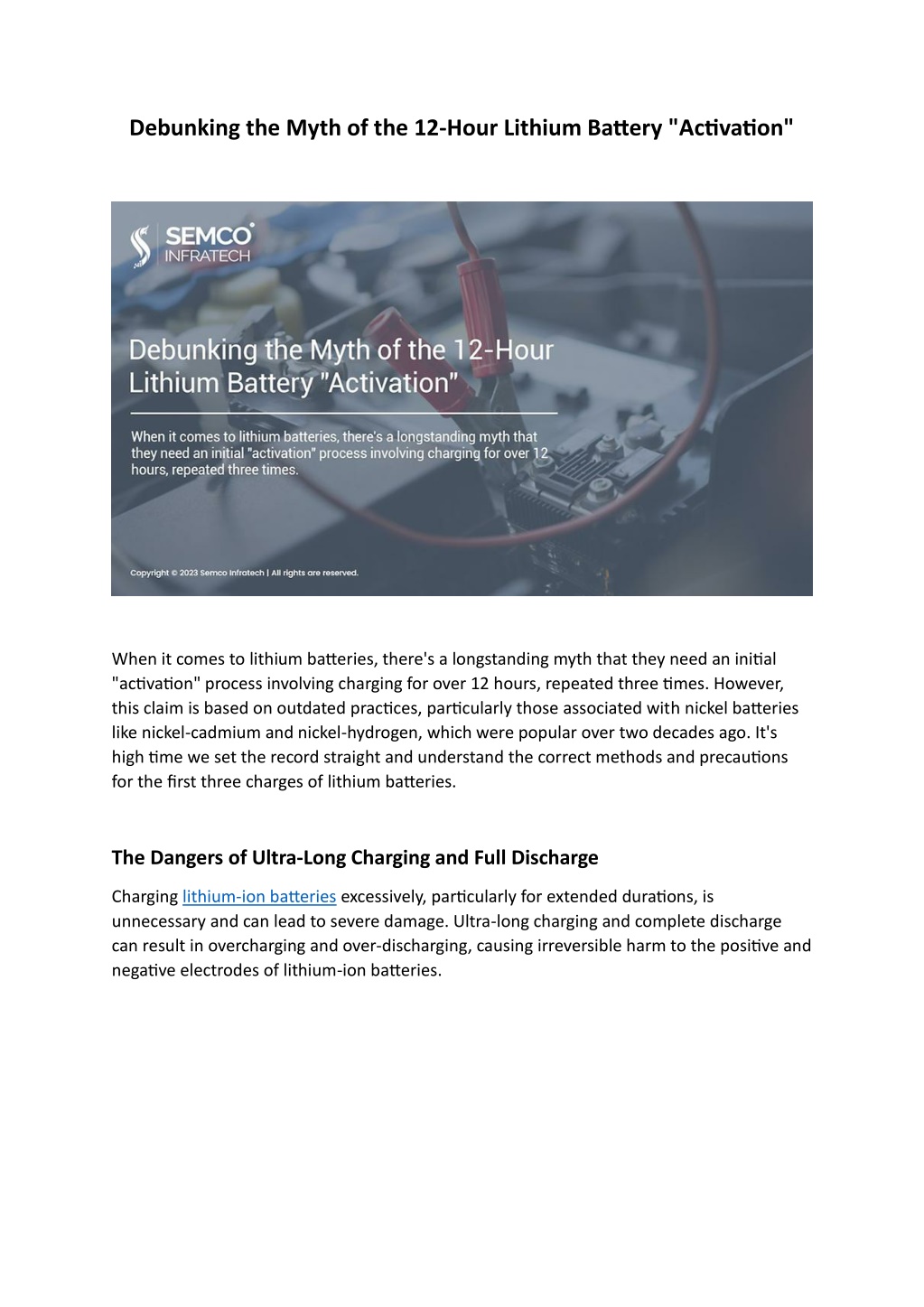 Debunking the Myth of the 12-Hour Lithium Battery "Activation"

SEMCO INFRATECH

Debunking the Myth of the 12-Hour Lithium Battery "Activation"

When it comes to lithium batteries, there's a longstanding myth that they need an initial "activation" process involving charging for over 12 hours, repeated three times.

Copyright © 2023 Semco Infratech | All rights are reserved.

When it comes to lithium batteries, there's a longstanding myth that they need an initial "activation" process involving charging for over 12 hours, repeated three times. However, this claim is based on outdated practices, particularly those associated with nickel batteries like nickel-cadmium and nickel-hydrogen, which were popular over two decades ago. It's high time we set the record straight and understand the correct methods and precautions for the first three charges of lithium batteries.

The Dangers of Ultra-Long Charging and Full Discharge

Charging lithium-ion batteries excessively, particularly for extended durations, is unnecessary and can lead to severe damage. Ultra-long charging and complete discharge can result in overcharging and over-discharging, causing irreversible harm to the positive and negative electrodes of lithium-ion batteries.